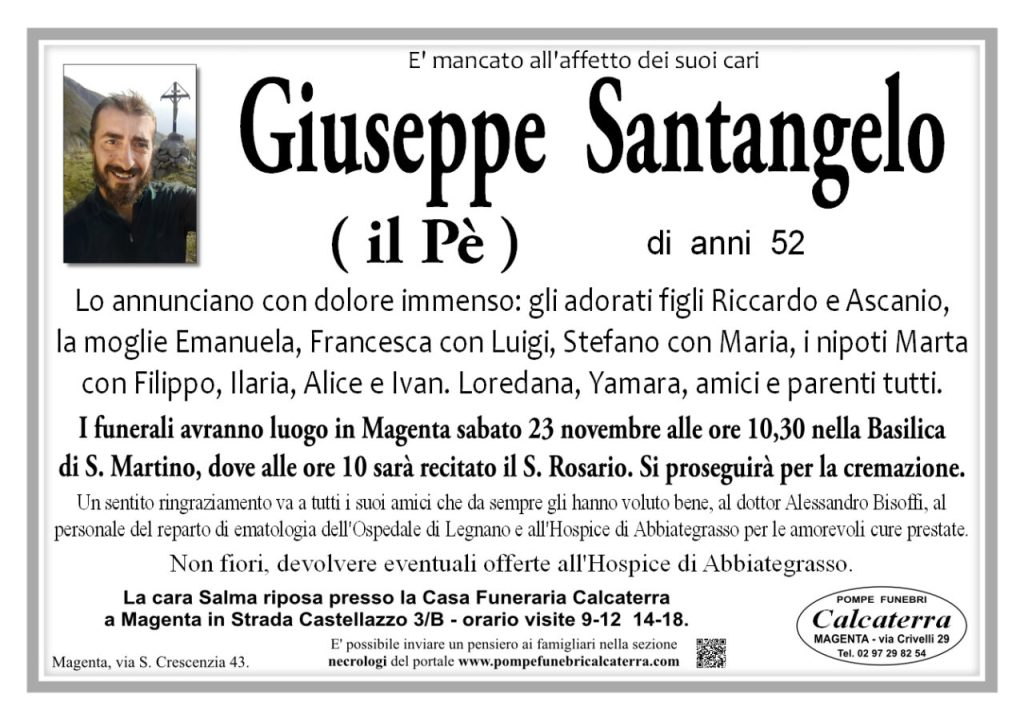 E' mancato all'affetto dei suoi cari

Giuseppe Santangelo

( il Pè )

di anni 52

Lo annunciano con dolore immenso: gli adorati figli Riccardo e Ascanio, la moglie Emanuela, Francesca con Luigi, Stefano con Maria, i nipoti Marta con Filippo, Ilaria, Alice e Ivan. Loredana, Yamara, amici e parenti tutti.

I funerali avranno luogo in Magenta sabato 23 novembre alle ore 10,30 nella Basilica di S. Martino, dove alle ore 10 sarà recitato il S. Rosario. Si proseguirà per la cremazione.

Un sentito ringraziamento va a tutti i suoi amici che da sempre gli hanno voluto bene, al dottor Alessandro Bisoffi, al personale del reparto di ematologia dell'Ospedale di Legnano e all'Hospice di Abbiategrasso per le amorevoli cure prestate.

Non fiori, devolvere eventuali offerte all'Hospice di Abbiategrasso.

La cara Salma riposa presso la Casa Funeraria Calcaterra
a Magenta in Strada Castellazzo 3/B - orario visite 9-12 14-18.

Magenta, via S. Crescenzia 43.

E' possibile inviare un pensiero ai famigliari nella sezione
necrologi del portale www.pompefunebricalcaterra.com

POMPE FUNEBRI
Calcaterra
MAGENTA - via Crivelli 29
Tel. 02 97 29 82 54